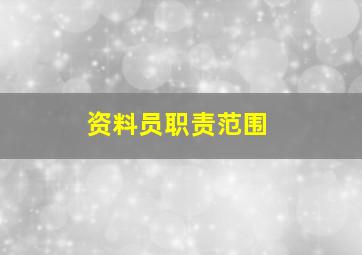 资料员职责范围